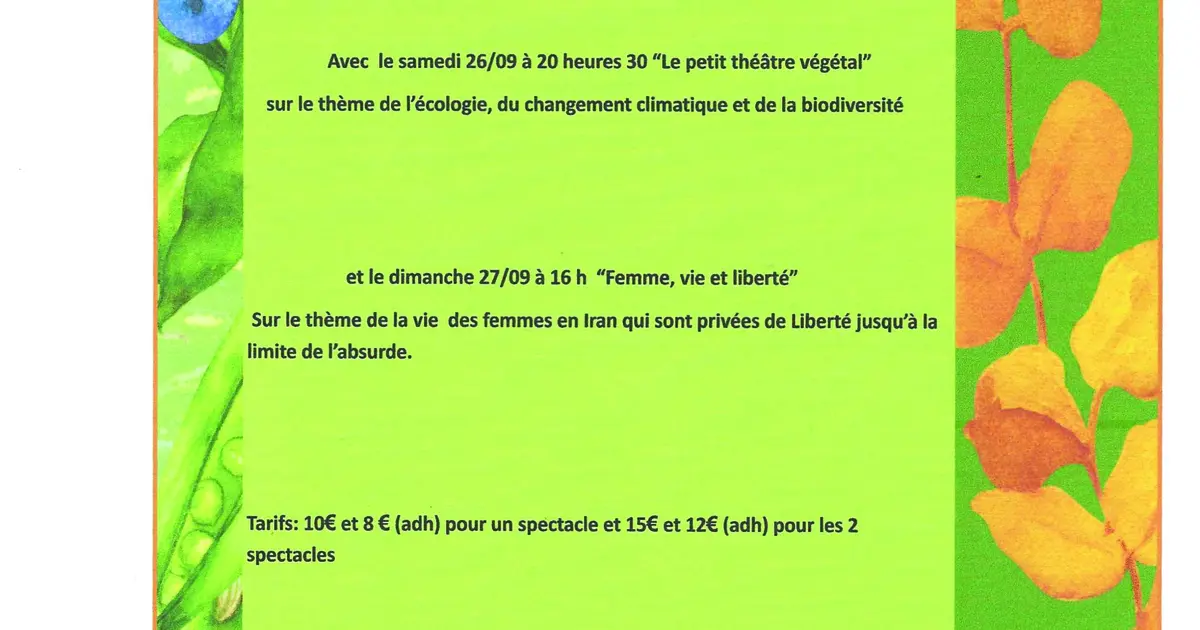 Avec le samedi 26/09 à 20 heures 30 “Le petit théâtre végétal”

sur le thème de l’écologie, du changement climatique et de la biodiversité

et le dimanche 27/09 à 16 h “Femme, vie et liberté”

Sur le thème de la vie des femmes en Iran qui sont privées de Liberté jusqu’à la limite de l’absurde.

Tarifs: 10€ et 8 € (adh) pour un spectacle et 15€ et 12€ (adh) pour les 2 spectacles